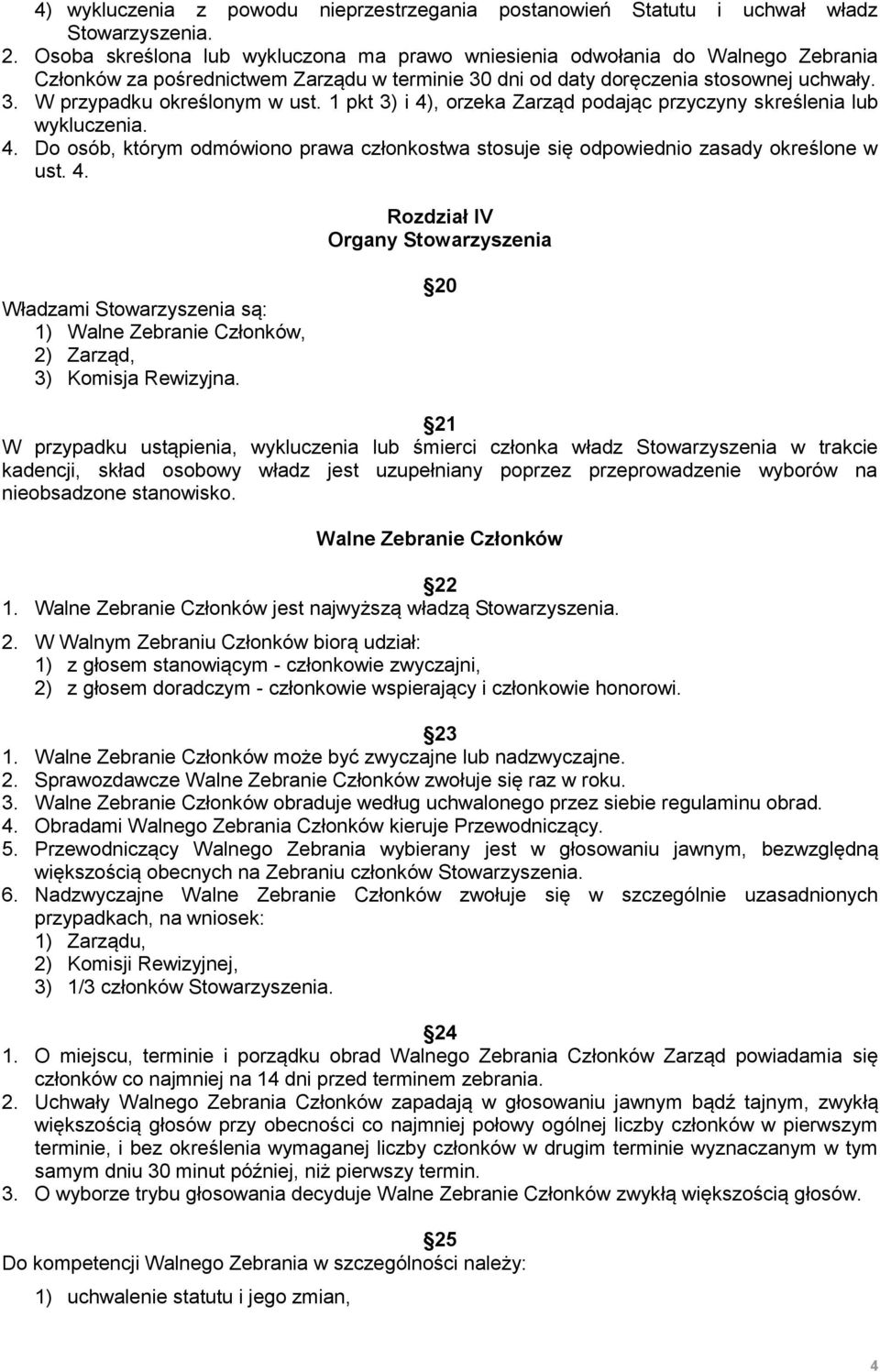 4) wykluczenia z powodu nieprzestrzegania postanowień Statutu i uchwał władz Stowarzyszenia.
2. Osoba skreślona lub wykluczona ma prawo wniesienia odwołania do Walnego Zebrania Członków za pośrednictwem Zarządu w terminie 30 dni od daty doręczenia stosownej uchwały.
3. W przypadku określonym w ust. 1 pkt 3) i 4), orzeka Zarząd podając przyczyny skreślenia lub wykluczenia.
4. Do osób, którym odmówiono prawa członkostwa stosuje się odpowiednio zasady określone w ust. 4.

Rozdział IV
Organy Stowarzyszenia

20
Władzami Stowarzyszenia są:
1) Walne Zebranie Członków,
2) Zarząd,
3) Komisja Rewizyjna.

21
W przypadku ustąpienia, wykluczenia lub śmierci członka władz Stowarzyszenia w trakcie kadencji, skład osobowy władz jest uzupełniany poprzez przeprowadzenie wyborów na nieobsadzone stanowisko.

Walne Zebranie Członków

22
1. Walne Zebranie Członków jest najwyższą władzą Stowarzyszenia.
2. W Walnym Zebraniu Członków biorą udział:
1) z głosem stanowiącym - członkowie zwyczajni,
2) z głosem doradczym - członkowie wspierający i członkowie honorowi.

23
1. Walne Zebranie Członków może być zwyczajne lub nadzwyczajne.
2. Sprawozdawcze Walne Zebranie Członków zwołuje się raz w roku.
3. Walne Zebranie Członków obraduje według uchwalonego przez siebie regulaminu obrad.
4. Obradami Walnego Zebrania Członków kieruje Przewodniczący.
5. Przewodniczący Walnego Zebrania wybierany jest w głosowaniu jawnym, bezwzględną większością obecnych na Zebraniu członków Stowarzyszenia.
6. Nadzwyczajne Walne Zebranie Członków zwołuje się w szczególnie uzasadnionych przypadkach, na wniosek:
1) Zarządu,
2) Komisji Rewizyjnej,
3) 1/3 członków Stowarzyszenia.

24
1. O miejscu, terminie i porządku obrad Walnego Zebrania Członków Zarząd powiadamia się członków co najmniej na 14 dni przed terminem zebrania.
2. Uchwały Walnego Zebrania Członków zapadają w głosowaniu jawnym bądź tajnym, zwykłą większością głosów przy obecności co najmniej połowy ogólnej liczby członków w pierwszym terminie, i bez określenia wymaganej liczby członków w drugim terminie wyznaczanym w tym samym dniu 30 minut później, niż pierwszy termin.
3. O wyborze trybu głosowania decyduje Walne Zebranie Członków zwykłą większością głosów.

25
Do kompetencji Walnego Zebrania w szczególności należy:
1) uchwalenie statutu i jego zmian,

4